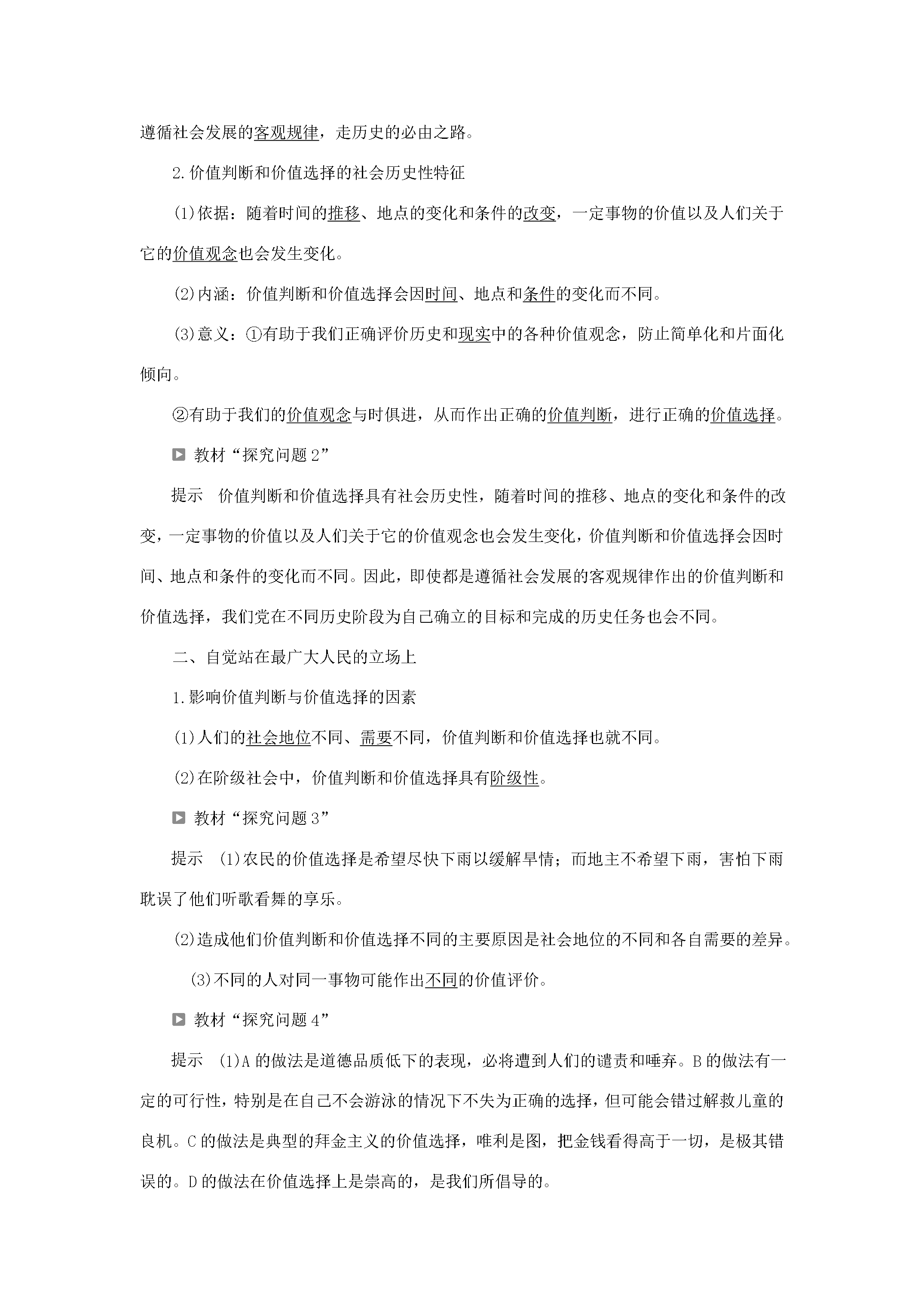 遵循社会发展的客观规律，走历史的必由之路。

2.价值判断和价值选择的社会历史性特征

(1)依据：随着时间的推移、地点的变化和条件的改变，一定事物的价值以及人们关于它的价值观念也会发生变化。

(2)内涵：价值判断和价值选择会因时间、地点和条件的变化而不同。

(3)意义：①有助于我们正确评价历史和现实中的各种价值观念，防止简单化和片面化倾向。

②有助于我们的价值观念与时俱进，从而作出正确的价值判断，进行正确的价值选择。

▶ 教材“探究问题2”

提示 价值判断和价值选择具有社会历史性，随着时间的推移、地点的变化和条件的改变，一定事物的价值以及人们关于它的价值观念也会发生变化，价值判断和价值选择会因时间、地点和条件的变化而不同。因此，即使都是遵循社会发展的客观规律作出的价值判断和价值选择，我们党在不同历史阶段为自己确立的目标和完成的历史任务也会不同。

二、自觉站在最广大人民的立场上

1.影响价值判断与价值选择的因素

(1)人们的社会地位不同、需要不同，价值判断和价值选择也就不同。

(2)在阶级社会中，价值判断和价值选择具有阶级性。

▶ 教材“探究问题3”

提示 (1)农民的价值选择是希望尽快下雨以缓解旱情；而地主不希望下雨，害怕下雨耽误了他们听歌看舞的享乐。

(2)造成他们价值判断和价值选择不同的主要原因是社会地位的不同和各自需要的差异。

(3)不同的人对同一事物可能作出不同的价值评价。

▶ 教材“探究问题4”

提示 (1)A的做法是道德品质低下的表现，必将遭到人们的谴责和唾弃。B的做法有一定的可行性，特别是在自己不会游泳的情况下不失为正确的选择，但可能会错过解救儿童的良机。C的做法是典型的拜金主义的价值选择，唯利是图，把金钱看得高于一切，是极其错误的。D的做法在价值选择上是崇高的，是我们所倡导的。